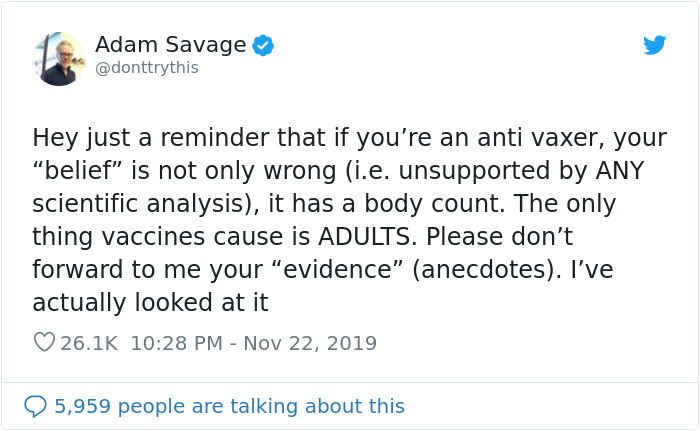 Adam Savage
@donttrythis

Hey just a reminder that if you’re an anti vaxer, your “belief” is not only wrong (i.e. unsupported by ANY scientific analysis), it has a body count. The only thing vaccines cause is ADULTS. Please don’t forward to me your “evidence” (anecdotes). I’ve actually looked at it

26.1K 10:28 PM - Nov 22, 2019

5,959 people are talking about this